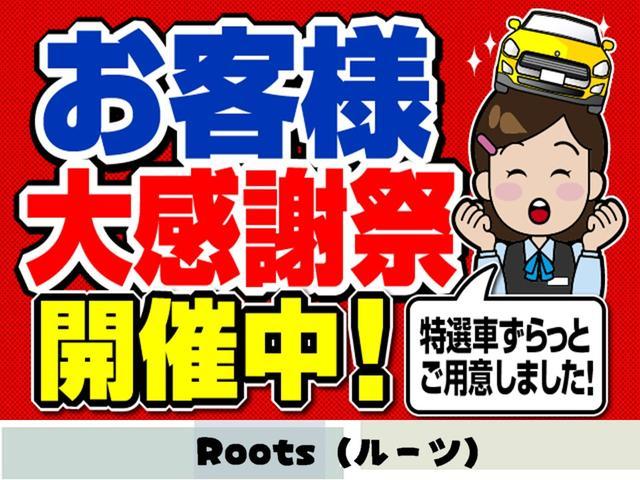 お客様
大感謝祭
開催中！

特選車ずらっと
ご用意しました!

Roots（ルーツ）